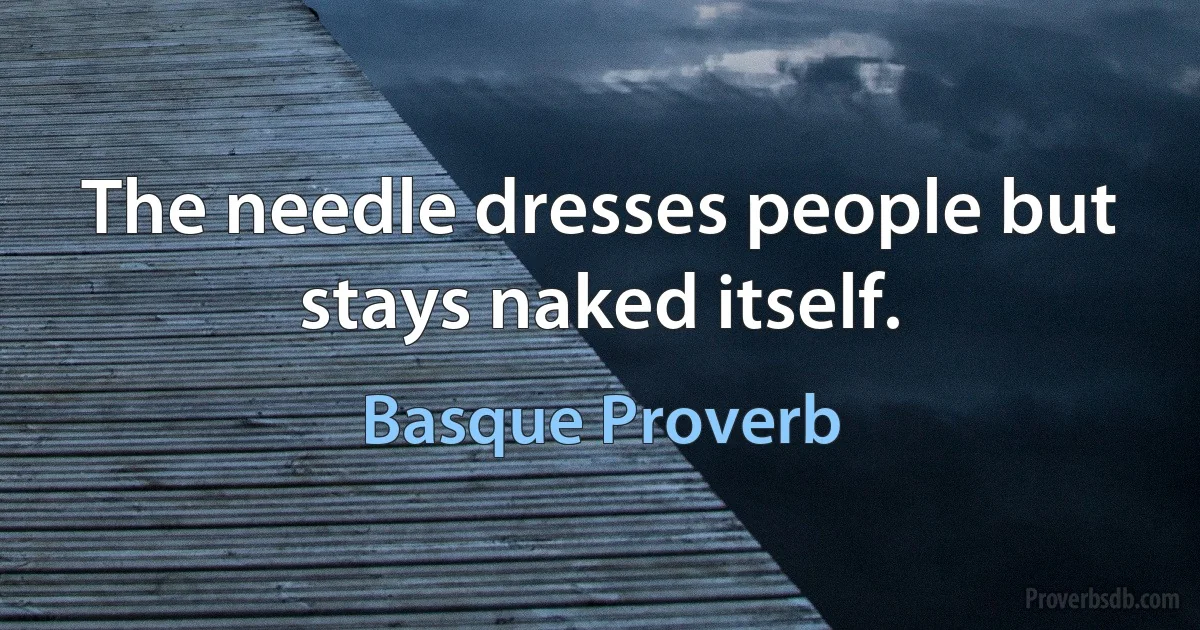 The needle dresses people but stays naked itself.

Basque Proverb

Proverbsdb.com